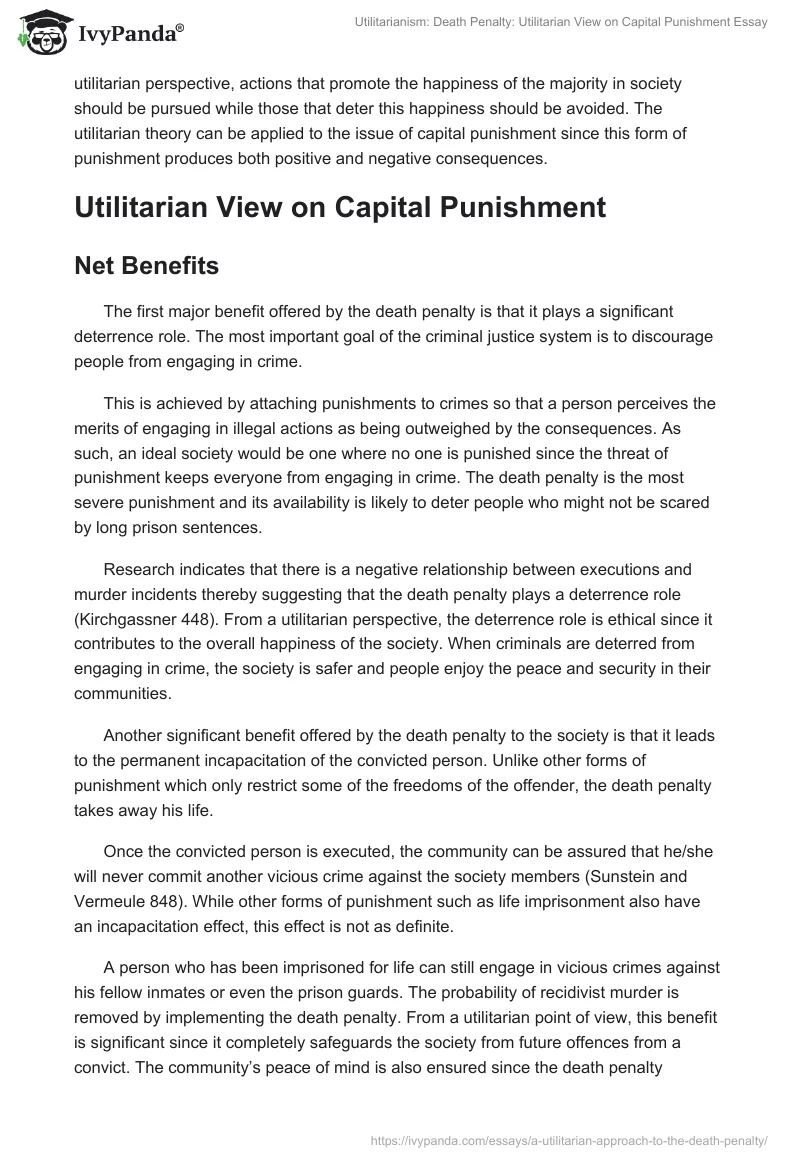 IvyPanda®

Utilitarianism: Death Penalty: Utilitarian View on Capital Punishment Essay

utilitarian perspective, actions that promote the happiness of the majority in society should be pursued while those that deter this happiness should be avoided. The utilitarian theory can be applied to the issue of capital punishment since this form of punishment produces both positive and negative consequences.

Utilitarian View on Capital Punishment

Net Benefits

The first major benefit offered by the death penalty is that it plays a significant deterrence role. The most important goal of the criminal justice system is to discourage people from engaging in crime.

This is achieved by attaching punishments to crimes so that a person perceives the merits of engaging in illegal actions as being outweighed by the consequences. As such, an ideal society would be one where no one is punished since the threat of punishment keeps everyone from engaging in crime. The death penalty is the most severe punishment and its availability is likely to deter people who might not be scared by long prison sentences.

Research indicates that there is a negative relationship between executions and murder incidents thereby suggesting that the death penalty plays a deterrence role (Kirchgassner 448). From a utilitarian perspective, the deterrence role is ethical since it contributes to the overall happiness of the society. When criminals are deterred from engaging in crime, the society is safer and people enjoy the peace and security in their communities.

Another significant benefit offered by the death penalty to the society is that it leads to the permanent incapacitation of the convicted person. Unlike other forms of punishment which only restrict some of the freedoms of the offender, the death penalty takes away his life.

Once the convicted person is executed, the community can be assured that he/she will never commit another vicious crime against the society members (Sunstein and Vermeule 848). While other forms of punishment such as life imprisonment also have an incapacitation effect, this effect is not as definite.

A person who has been imprisoned for life can still engage in vicious crimes against his fellow inmates or even the prison guards. The probability of recidivist murder is removed by implementing the death penalty. From a utilitarian point of view, this benefit is significant since it completely safeguards the society from future offences from a convict. The community's peace of mind is also ensured since the death penalty

https://ivypanda.com/essays/a-utilitarian-approach-to-the-death-penalty/